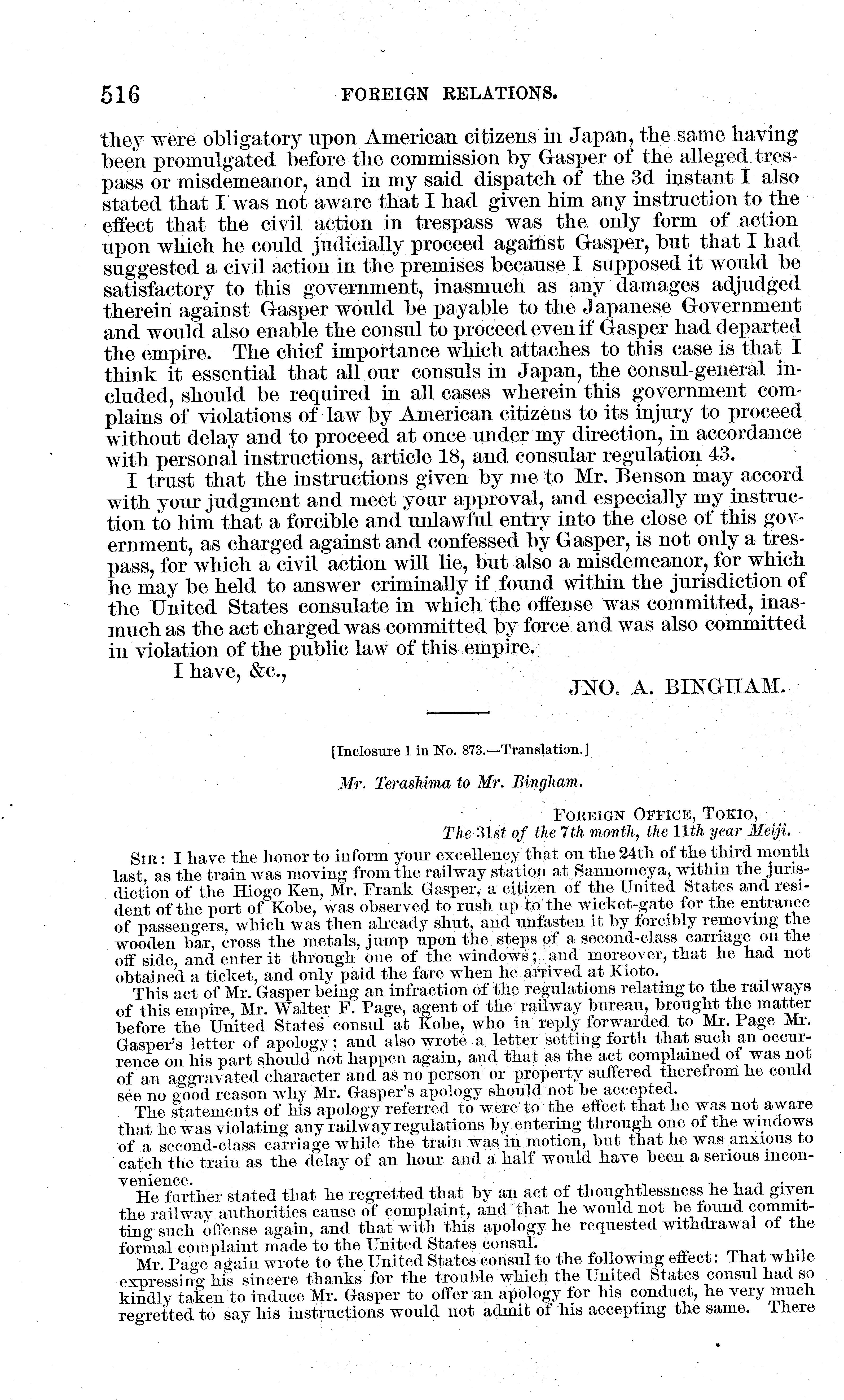 516 FOREIGN RELATIONS.

they were obligatory upon American citizens in Japan, the same having been promulgated before the commission by Gasper of the alleged trespass or misdemeanor, and in my said dispatch of the 3d instant I also stated that I was not aware that I had given him any instruction to the effect that the civil action in trespass was the only form of action upon which he could judicially proceed against Gasper, but that I had suggested a civil action in the premises because I supposed it would be satisfactory to this government, inasmuch as any damages adjudged therein against Gasper would be payable to the Japanese Government and would also enable the consul to proceed even if Gasper had departed the empire. The chief importance which attaches to this case is that I think it essential that all our consuls in Japan, the consul-general included, should be required in all cases wherein this government complains of violations of law by American citizens to its injury to proceed without delay and to proceed at once under my direction, in accordance with personal instructions, article 18, and consular regulation 43.

I trust that the instructions given by me to Mr. Benson may accord with your judgment and meet your approval, and especially my instruction to him that a forcible and unlawful entry into the close of this government, as charged against and confessed by Gasper, is not only a trespass, for which a civil action will lie, but also a misdemeanor, for which he may be held to answer criminally if found within the jurisdiction of the United States consulate in which the offense was committed, inasmuch as the act charged was committed by force and was also committed in violation of the public law of this empire.

I have, &c.,

JNO. A. BINGHAM.

[Inclosure 1 in No. 873.—Translation.]

Mr. Terashima to Mr. Bingham.

FOREIGN OFFICE, TOKIO,
The 31st of the 7th month, the 11th year Meiji.

SIR: I have the honor to inform your excellency that on the 24th of the third month last, as the train was moving from the railway station at Sannomeya, within the jurisdiction of the Hiogo Ken, Mr. Frank Gasper, a citizen of the United States and resident of the port of Kobe, was observed to rush up to the wicket-gate for the entrance of passengers, which was then already shut, and unfasten it by forcibly removing the wooden bar, cross the metals, jump upon the steps of a second-class carriage on the off side, and enter it through one of the windows; and moreover, that he had not obtained a ticket, and only paid the fare when he arrived at Kioto.

This act of Mr. Gasper being an infraction of the regulations relating to the railways of this empire, Mr. Walter F. Page, agent of the railway bureau, brought the matter before the United States consul at Kobe, who in reply forwarded to Mr. Page Mr. Gasper's letter of apology; and also wrote a letter setting forth that such an occurrence on his part should not happen again, and that as the act complained of was not of an aggravated character and as no person or property suffered therefrom he could see no good reason why Mr. Gasper's apology should not be accepted.

The statements of his apology referred to were to the effect that he was not aware that he was violating any railway regulations by entering through one of the windows of a second-class carriage while the train was in motion, but that he was anxious to catch the train as the delay of an hour and a half would have been a serious inconvenience.

He further stated that he regretted that by an act of thoughtlessness he had given the railway authorities cause of complaint, and that he would not be found committing such offense again, and that with this apology he requested withdrawal of the formal complaint made to the United States consul.

Mr. Page again wrote to the United States consul to the following effect: That while expressing his sincere thanks for the trouble which the United States consul had so kindly taken to induce Mr. Gasper to offer an apology for his conduct, he very much regretted to say his instructions would not admit of his accepting the same. There